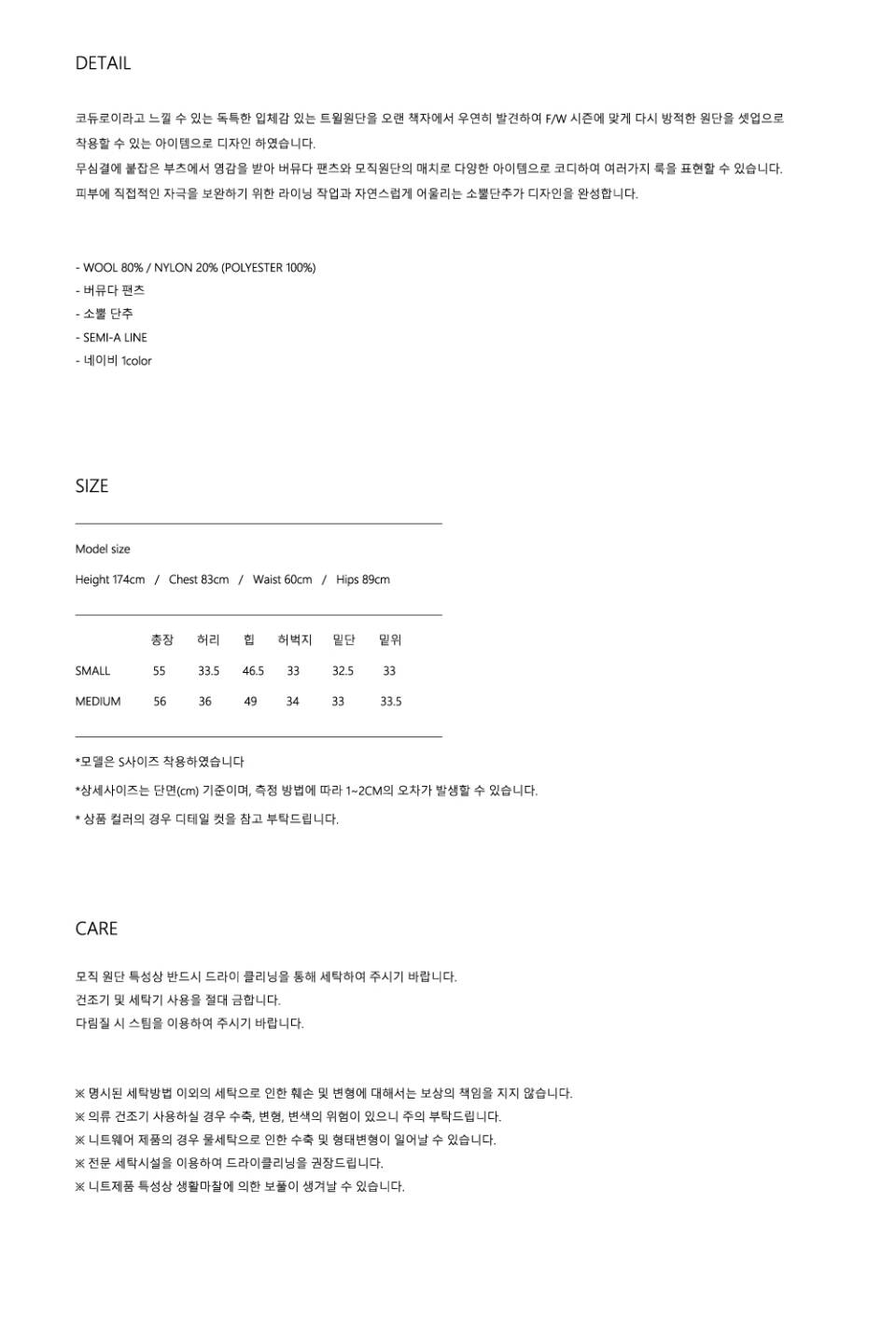 DETAIL

코듀로이라고 느낄 수 있는 독특한 입체감 있는 트윌원단을 오랜 책자에서 우연히 발견하여 F/W 시즌에 맞게 다시 방적한 원단을 셋업으로 착용할 수 있는 아이템으로 디자인 하였습니다.
무심결에 붙잡은 부츠에서 영감을 받아 버뮤다 팬츠와 모직원단의 매치로 다양한 아이템으로 코디하여 여러가지 룩을 표현할 수 있습니다.
피부에 직접적인 자극을 보완하기 위한 라이닝 작업과 자연스럽게 어울리는 소뿔단추가 디자인을 완성합니다.

- WOOL 80% / NYLON 20% (POLYESTER 100%)
- 버뮤다 팬츠
- 소뿔 단추
- SEMI-A LINE
- 네이비 1color

SIZE

Model size
Height 174cm / Chest 83cm / Waist 60cm / Hips 89cm

| | 총장 | 허리 | 힙 | 허벅지 | 밑단 | 밑위 |
|---|---|---|---|---|---|---|
| SMALL | 55 | 33.5 | 46.5 | 33 | 32.5 | 33 |
| MEDIUM | 56 | 36 | 49 | 34 | 33 | 33.5 |

*모델은 S사이즈 착용하였습니다
*상세사이즈는 단면(cm) 기준이며, 측정 방법에 따라 1~2CM의 오차가 발생할 수 있습니다.
* 상품 컬러의 경우 디테일 컷을 참고 부탁드립니다.

CARE

모직 원단 특성상 반드시 드라이 클리닝을 통해 세탁하여 주시기 바랍니다.
건조기 및 세탁기 사용을 절대 금합니다.
다림질 시 스팀을 이용하여 주시기 바랍니다.

※ 명시된 세탁방법 이외의 세탁으로 인한 훼손 및 변형에 대해서는 보상의 책임을 지지 않습니다.
※ 의류 건조기 사용하실 경우 수축, 변형, 변색의 위험이 있으니 주의 부탁드립니다.
※ 니트웨어 제품의 경우 물세탁으로 인한 수축 및 형태변형이 일어날 수 있습니다.
※ 전문 세탁시설을 이용하여 드라이클리닝을 권장드립니다.
※ 니트제품 특성상 생활마찰에 의한 보풀이 생겨날 수 있습니다.